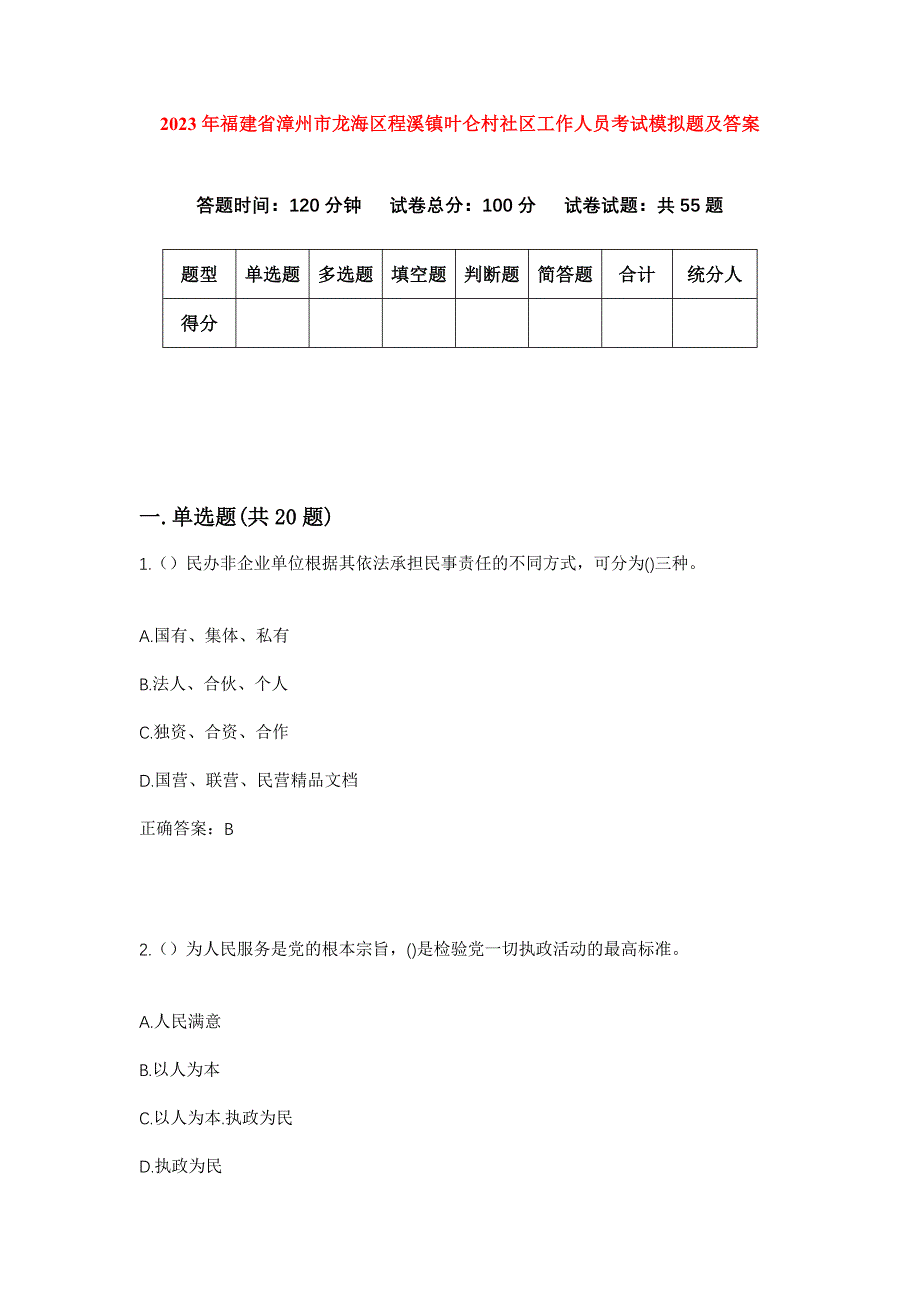 2023年福建省漳州市龙海区程溪镇叶仑村社区工作人员考试模拟题及答案

答题时间：120分钟　试卷总分：100分　试卷试题：共55题

| 题型 | 单选题 | 多选题 | 填空题 | 判断题 | 简答题 | 合计 | 统分人 |
|---|---|---|---|---|---|---|---|
| 得分 | | | | | | | |

一.单选题(共20题)

1.（）民办非企业单位根据其依法承担民事责任的不同方式，可分为()三种。

A.国有、集体、私有

B.法人、合伙、个人

C.独资、合资、合作

D.国营、联营、民营精品文档

正确答案：B

2.（）为人民服务是党的根本宗旨，()是检验党一切执政活动的最高标准。

A.人民满意

B.以人为本

C.以人为本.执政为民

D.执政为民